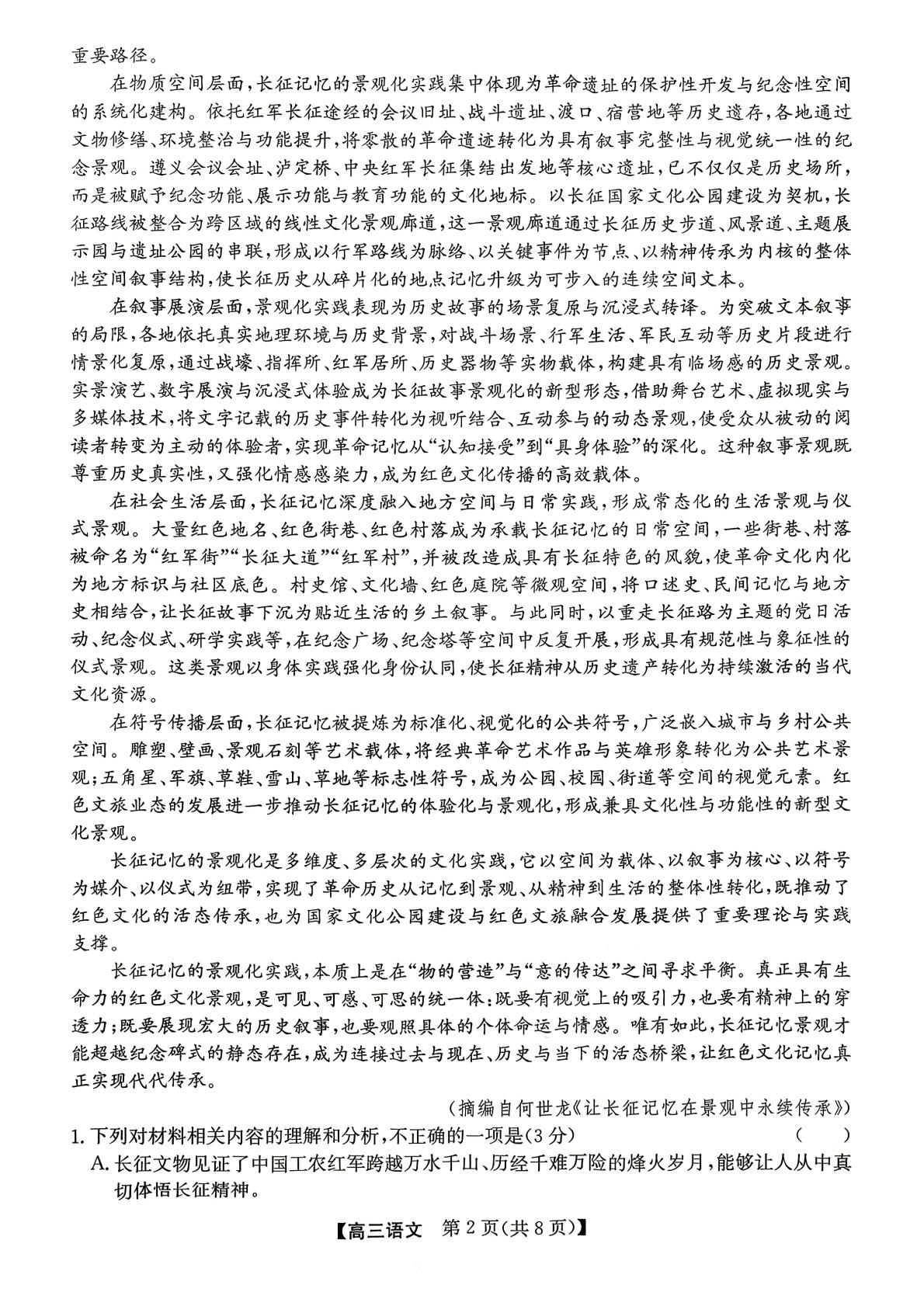 重要路径。

在物质空间层面，长征记忆的景观化实践集中体现为革命遗址的保护性开发与纪念性空间的系统化建构。依托红军长征途经的会议旧址、战斗遗址、渡口、宿营地等历史遗存，各地通过文物修缮、环境整治与功能提升，将零散的革命遗迹转化为具有叙事完整性与视觉统一性的纪念景观。遵义会议会址、泸定桥、中央红军长征集结出发地等核心遗址，已不仅仅是历史场所，而是被赋予纪念功能、展示功能与教育功能的文化地标。以长征国家文化公园建设为契机，长征路线被整合为跨区域的线性文化景观廊道，这一景观廊道通过长征历史步道、风景道、主题展示园与遗址公园的串联，形成以行军路线为脉络、以关键事件为节点、以精神传承为内核的整体性空间叙事结构，使长征历史从碎片化的地点记忆升级为可步入的连续空间文本。

在叙事展演层面，景观化实践表现为历史故事的场景复原与沉浸式转译。为突破文本叙事的局限，各地依托真实地理环境与历史背景，对战斗场景、行军生活、军民互动等历史片段进行情景化复原，通过战壕、指挥所、红军居所、历史器物等实物载体，构建具有临场感的历史景观。实景演艺、数字展演与沉浸式体验成为长征故事景观化的新型形态，借助舞台艺术、虚拟现实与多媒体技术，将文字记载的历史事件转化为视听结合、互动参与的动态景观，使受众从被动的阅读者转变为主动的体验者，实现革命记忆从“认知接受”到“具身体验”的深化。这种叙事景观既尊重历史真实性，又强化情感感染力，成为红色文化传播的高效载体。

在社会生活层面，长征记忆深度融入地方空间与日常实践，形成常态化的生活景观与仪式景观。大量红色地名、红色街巷、红色村落成为承载长征记忆的日常空间，一些街巷、村落被命名为“红军街”“长征大道”“红军村”，并被改造成具有长征特色的风貌，使革命文化内化为地方标识与社区底色。村史馆、文化墙、红色庭院等微观空间，将口述史、民间记忆与地方史相结合，让长征故事下沉为贴近生活的乡土叙事。与此同时，以重走长征路为主题的党日活动、纪念仪式、研学实践等，在纪念广场、纪念塔等空间中反复开展，形成具有规范性与象征性的仪式景观。这类景观以身体实践强化身份认同，使长征精神从历史遗产转化为持续激活的当代文化资源。

在符号传播层面，长征记忆被提炼为标准化、视觉化的公共符号，广泛嵌入城市与乡村公共空间。雕塑、壁画、景观石刻等艺术载体，将经典革命艺术作品与英雄形象转化为公共艺术景观；五角星、军旗、草鞋、雪山、草地等标志性符号，成为公园、校园、街道等空间的视觉元素。红色文旅业态的发展进一步推动长征记忆的体验化与景观化，形成兼具文化性与功能性的新型文化景观。

长征记忆的景观化是多维度、多层次的文化实践，它以空间为载体、以叙事为核心、以符号为媒介、以仪式为纽带，实现了革命历史从记忆到景观、从精神到生活的整体性转化，既推动了红色文化的活态传承，也为国家文化公园建设与红色文旅融合发展提供了重要理论与实践支撑。

长征记忆的景观化实践，本质上是在“物的营造”与“意的传达”之间寻求平衡。真正具有生命力的红色文化景观，是可见、可感、可思的统一体：既要有视觉上的吸引力，也要有精神上的穿透力；既要展现宏大的历史叙事，也要观照具体的个体命运与情感。唯有如此，长征记忆景观才能超越纪念碑式的静态存在，成为连接过去与现在、历史与当下的活态桥梁，让红色文化记忆真正实现代代传承。

（摘编自何世龙《让长征记忆在景观中永续传承》）

1.下列对材料相关内容的理解和分析，不正确的一项是(3分) （ ）

A.长征文物见证了中国工农红军跨越万水千山、历经千难万险的烽火岁月，能够让人从中真切体悟长征精神。

【高三语文 第2页(共8页)】